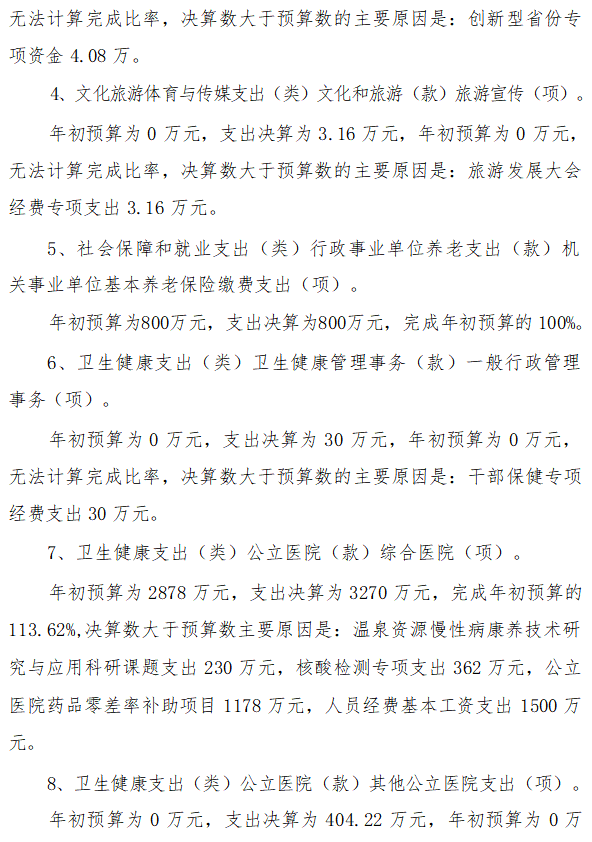 无法计算完成比率，决算数大于预算数的主要原因是：创新型省份专项资金 4.08 万。

4、文化旅游体育与传媒支出（类）文化和旅游（款）旅游宣传（项）。

年初预算为 0 万元，支出决算为 3.16 万元，年初预算为 0 万元，无法计算完成比率，决算数大于预算数的主要原因是：旅游发展大会经费专项支出 3.16 万元。

5、社会保障和就业支出（类）行政事业单位养老支出（款）机关事业单位基本养老保险缴费支出（项）。

年初预算为800万元，支出决算为800万元，完成年初预算的 100%。

6、卫生健康支出（类）卫生健康管理事务（款）一般行政管理事务（项）。

年初预算为 0 万元，支出决算为 30 万元，年初预算为 0 万元，无法计算完成比率，决算数大于预算数的主要原因是：干部保健专项经费支出 30 万元。

7、卫生健康支出（类）公立医院（款）综合医院（项）。

年初预算为 2878 万元，支出决算为 3270 万元，完成年初预算的 113.62%,决算数大于预算数主要原因是：温泉资源慢性病康养技术研究与应用科研课题支出 230 万元，核酸检测专项支出 362 万元，公立医院药品零差率补助项目 1178 万元，人员经费基本工资支出 1500 万元。

8、卫生健康支出（类）公立医院（款）其他公立医院支出（项）。

年初预算为 0 万元，支出决算为 404.22 万元，年初预算为 0 万